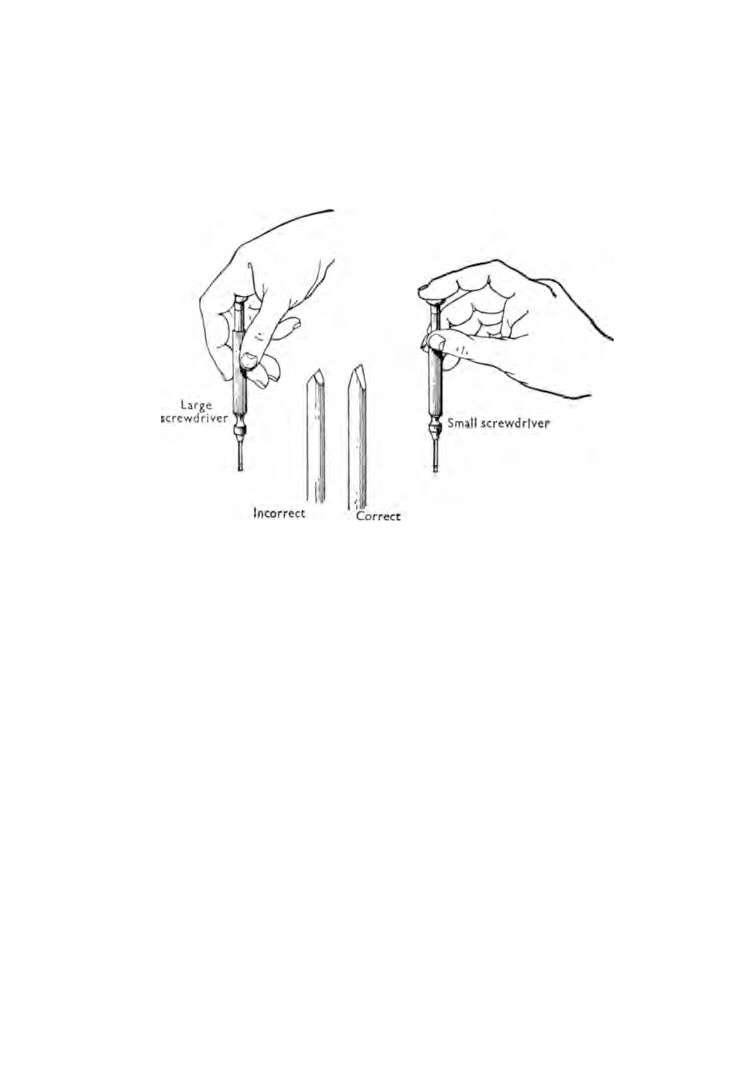 Large screwdriver

Incorrect

Correct

Small screwdriver